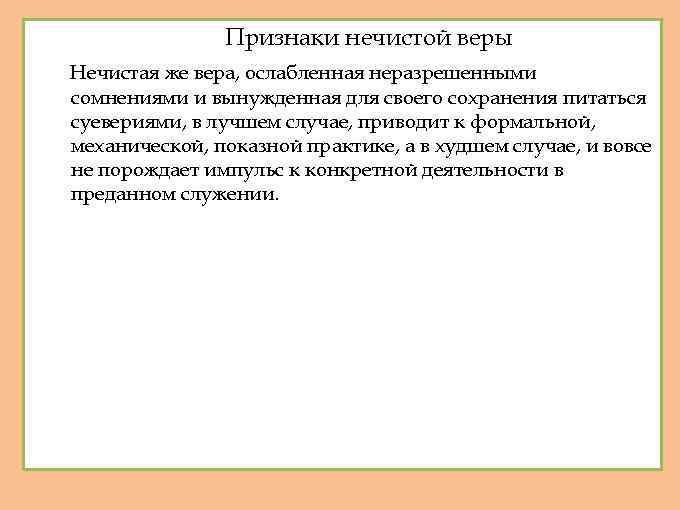 Признаки нечистой веры

Нечистая же вера, ослабленная неразрешенными сомнениями и вынужденная для своего сохранения питаться суевериями, в лучшем случае, приводит к формальной, механической, показной практике, а в худшем случае, и вовсе не порождает импульс к конкретной деятельности в преданном служении.